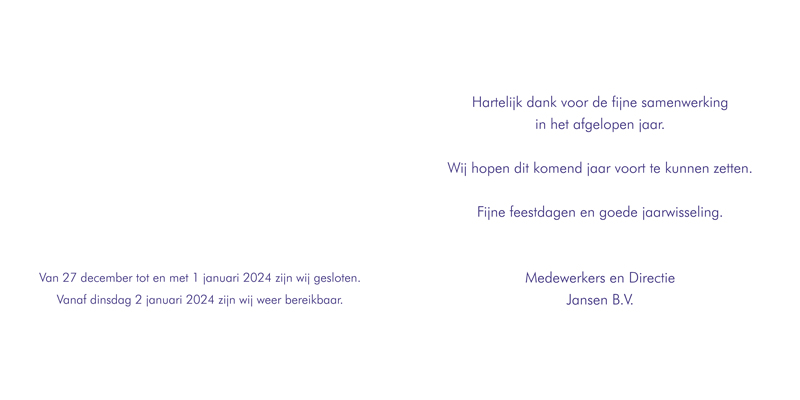 Van 27 december tot en met 1 januari 2024 zijn wij gesloten.
Vanaf dinsdag 2 januari 2024 zijn wij weer bereikbaar.

Hartelijk dank voor de fijne samenwerking
in het afgelopen jaar.

Wij hopen dit komend jaar voort te kunnen zetten.

Fijne feestdagen en goede jaarwisseling.

Medewerkers en Directie
Jansen B.V.